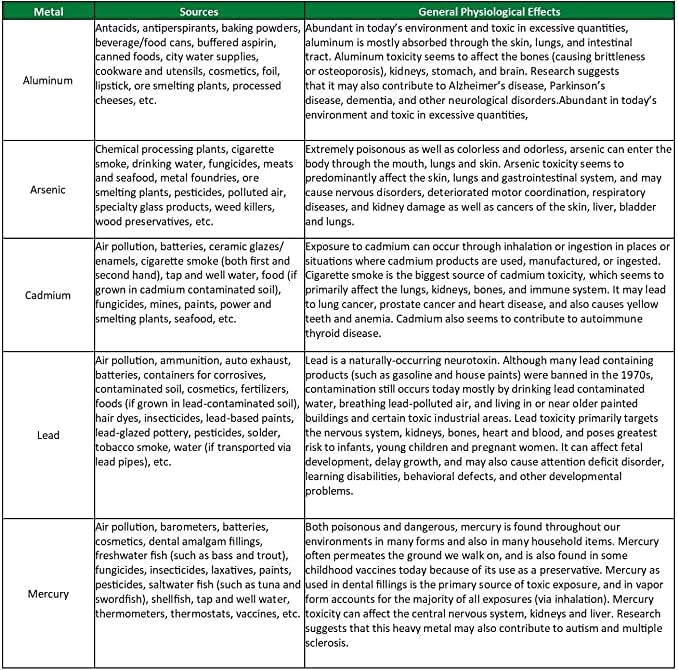 | Metal | Sources | General Physiological Effects |
|---|---|---|
| Aluminum | Antacids, antiperspirants, baking powders, beverage/food cans, buffered aspirin, canned foods, city water supplies, cookware and utensils, cosmetics, foil, lipstick, ore smelting plants, processed cheeses, etc. | Abundant in today's environment and toxic in excessive quantities, aluminum is mostly absorbed through the skin, lungs, and intestinal tract. Aluminum toxicity seems to affect the bones (causing brittleness or osteoporosis), kidneys, stomach, and brain. Research suggests that it may also contribute to Alzheimer's disease, Parkinson's disease, dementia, and other neurological disorders.Abundant in today's environment and toxic in excessive quantities, |
| Arsenic | Chemical processing plants, cigarette smoke, drinking water, fungicides, meats and seafood, metal foundries, ore smelting plants, pesticides, polluted air, specialty glass products, weed killers, wood preservatives, etc. | Extremely poisonous as well as colorless and odorless, arsenic can enter the body through the mouth, lungs and skin. Arsenic toxicity seems to predominantly affect the skin, lungs and gastrointestinal system, and may cause nervous disorders, deteriorated motor coordination, respiratory diseases, and kidney damage as well as cancers of the skin, liver, bladder and lungs. |
| Cadmium | Air pollution, batteries, ceramic glazes/ enamels, cigarette smoke (both first and second hand), tap and well water, food (if grown in cadmium contaminated soil), fungicides, mines, paints, power and smelting plants, seafood, etc. | Exposure to cadmium can occur through inhalation or ingestion in places or situations where cadmium products are used, manufactured, or ingested. Cigarette smoke is the biggest source of cadmium toxicity, which seems to primarily affect the lungs, kidneys, bones, and immune system. It may lead to lung cancer, prostate cancer and heart disease, and also causes yellow teeth and anemia. Cadmium also seems to contribute to autoimmune thyroid disease. |
| Lead | Air pollution, ammunition, auto exhaust, batteries, containers for corrosives, contaminated soil, cosmetics, fertilizers, foods (if grown in lead-contaminated soil), hair dyes, insecticides, lead-based paints, lead-glazed pottery, pesticides, solder, tobacco smoke, water (if transported via lead pipes), etc. | Lead is a naturally-occurring neurotoxin. Although many lead containing products (such as gasoline and house paints) were banned in the 1970s, contamination still occurs today mostly by drinking lead contaminated water, breathing lead-polluted air, and living in or near older painted buildings and certain toxic industrial areas. Lead toxicity primarily targets the nervous system, kidneys, bones, heart and blood, and poses greatest risk to infants, young children and pregnant women. It can affect fetal development, delay growth, and may also cause attention deficit disorder, learning disabilities, behavioral defects, and other developmental problems. |
| Mercury | Air pollution, barometers, batteries, cosmetics, dental amalgam fillings, freshwater fish (such as bass and trout), fungicides, insecticides, laxatives, paints, pesticides, saltwater fish (such as tuna and swordfish), shellfish, tap and well water, thermometers, thermostats, vaccines, etc. | Both poisonous and dangerous, mercury is found throughout our environments in many forms and also in many household items. Mercury often permeates the ground we walk on, and is also found in some childhood vaccines today because of its use as a preservative. Mercury as used in dental fillings is the primary source of toxic exposure, and in vapor form accounts for the majority of all exposures (via inhalation). Mercury toxicity can affect the central nervous system, kidneys and liver. Research suggests that this heavy metal may also contribute to autism and multiple sclerosis. |